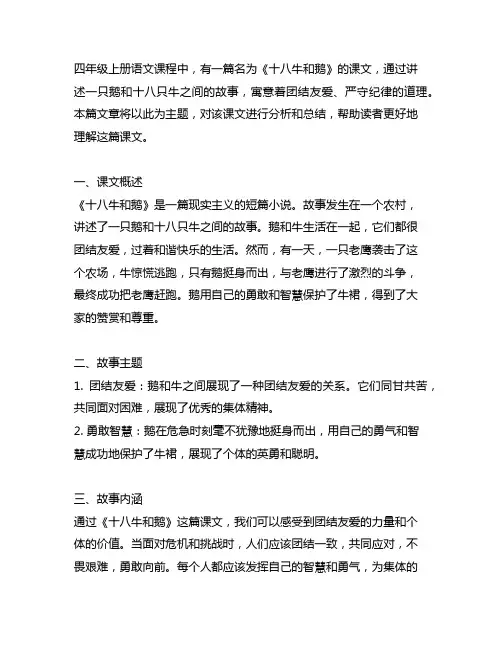 四年级上册语文课程中，有一篇名为《十八牛和鹅》的课文，通过讲述一只鹅和十八只牛之间的故事，寓意着团结友爱、严守纪律的道理。本篇文章将以此为主题，对该课文进行分析和总结，帮助读者更好地理解这篇课文。

一、课文概述
《十八牛和鹅》是一篇现实主义的短篇小说。故事发生在一个农村，讲述了一只鹅和十八只牛之间的故事。鹅和牛生活在一起，它们都很团结友爱，过着和谐快乐的生活。然而，有一天，一只老鹰袭击了这个农场，牛惊慌逃跑，只有鹅挺身而出，与老鹰进行了激烈的斗争，最终成功把老鹰赶跑。鹅用自己的勇敢和智慧保护了牛裙，得到了大家的赞赏和尊重。

二、故事主题
1. 团结友爱：鹅和牛之间展现了一种团结友爱的关系。它们同甘共苦，共同面对困难，展现了优秀的集体精神。
2. 勇敢智慧：鹅在危急时刻毫不犹豫地挺身而出，用自己的勇气和智慧成功地保护了牛裙，展现了个体的英勇和聪明。

三、故事内涵
通过《十八牛和鹅》这篇课文，我们可以感受到团结友爱的力量和个体的价值。当面对危机和挑战时，人们应该团结一致，共同应对，不畏艰难，勇敢向前。每个人都应该发挥自己的智慧和勇气，为集体的